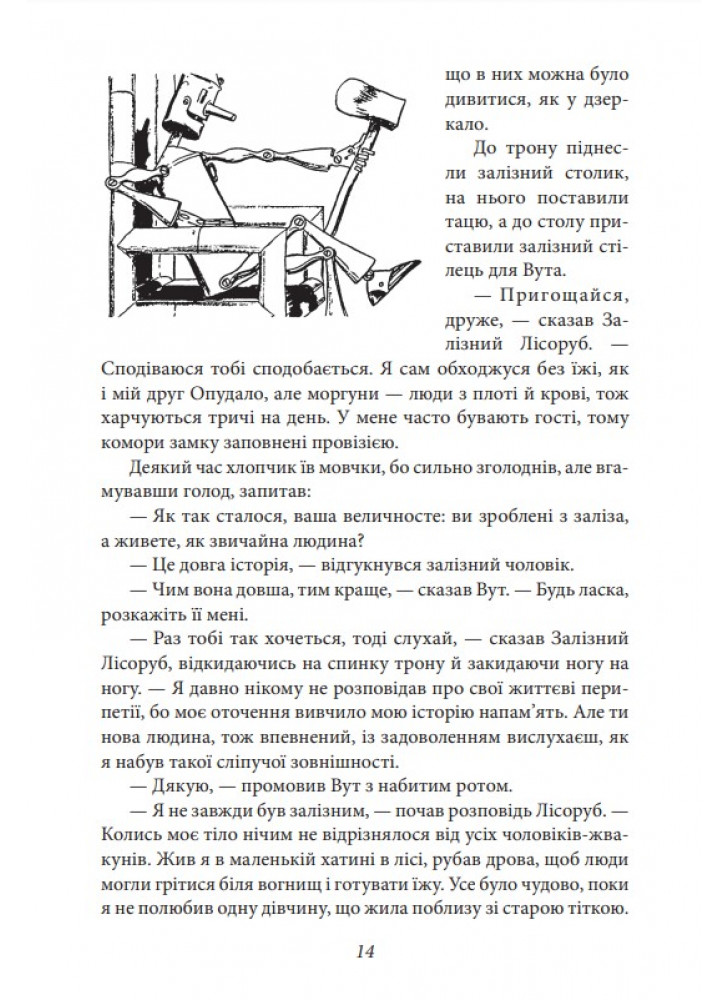 що в них можна було дивитися, як у дзеркало.

До трону піднесли залізний столик, на нього поставили тацю, а до столу приставили залізний стілець для Вута.

— Пригощайся, друже, — сказав Залізний Лісоруб. — Сподіваюся тобі сподобається. Я сам обходжуся без їжі, як і мій друг Опудало, але моргуни — люди з плоті й крові, тож харчуються тричі на день. У мене часто бувають гості, тому комори замку заповнені провізією.

Деякий час хлопчик їв мовчки, бо сильно зголоднів, але вгамувавши голод, запитав:

— Як так сталося, ваша величносте: ви зроблені з заліза, а живете, як звичайна людина?

— Це довга історія, — відгукнувся залізний чоловік.

— Чим вона довша, тим краще, — сказав Вут. — Будь ласка, розкажіть її мені.

— Раз тобі так хочеться, тоді слухай, — сказав Залізний Лісоруб, відкидаючись на спинку трону й закидаючи ногу на ногу. — Я давно нікому не розповідав про свої життєві перипетії, бо моє оточення вивчило мою історію напам'ять. Але ти нова людина, тож впевнений, із задоволенням вислухаєш, як я набув такої сліпучої зовнішності.

— Дякую, — промовив Вут з набитим ротом.

— Я не завжди був залізним, — почав розповідь Лісоруб. — Колись моє тіло нічим не відрізнялося від усіх чоловіків-жвакунів. Жив я в маленькій хатині в лісі, рубав дрова, щоб люди могли грітися біля вогнищ і готувати їжу. Усе було чудово, поки я не полюбив одну дівчину, що жила поблизу зі старою тіткою.

14